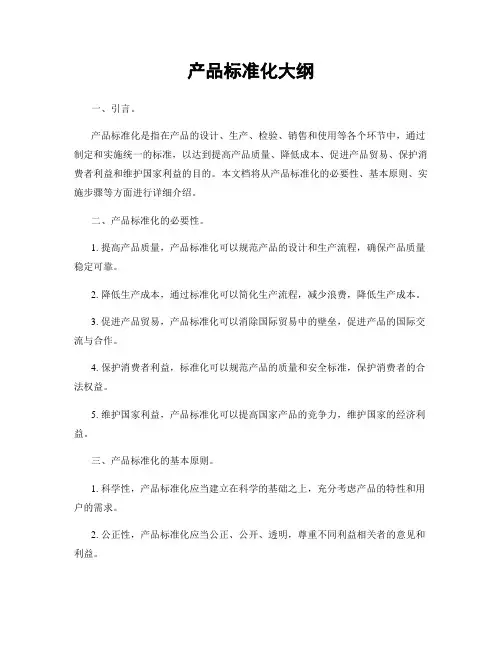 产品标准化大纲

一、引言。

产品标准化是指在产品的设计、生产、检验、销售和使用等各个环节中，通过制定和实施统一的标准，以达到提高产品质量、降低成本、促进产品贸易、保护消费者利益和维护国家利益的目的。本文档将从产品标准化的必要性、基本原则、实施步骤等方面进行详细介绍。

二、产品标准化的必要性。

1. 提高产品质量，产品标准化可以规范产品的设计和生产流程，确保产品质量稳定可靠。

2. 降低生产成本，通过标准化可以简化生产流程，减少浪费，降低生产成本。

3. 促进产品贸易，产品标准化可以消除国际贸易中的壁垒，促进产品的国际交流与合作。

4. 保护消费者利益，标准化可以规范产品的质量和安全标准，保护消费者的合法权益。

5. 维护国家利益，产品标准化可以提高国家产品的竞争力，维护国家的经济利益。

三、产品标准化的基本原则。

1. 科学性，产品标准化应当建立在科学的基础之上，充分考虑产品的特性和用户的需求。

2. 公正性，产品标准化应当公正、公开、透明，尊重不同利益相关者的意见和利益。